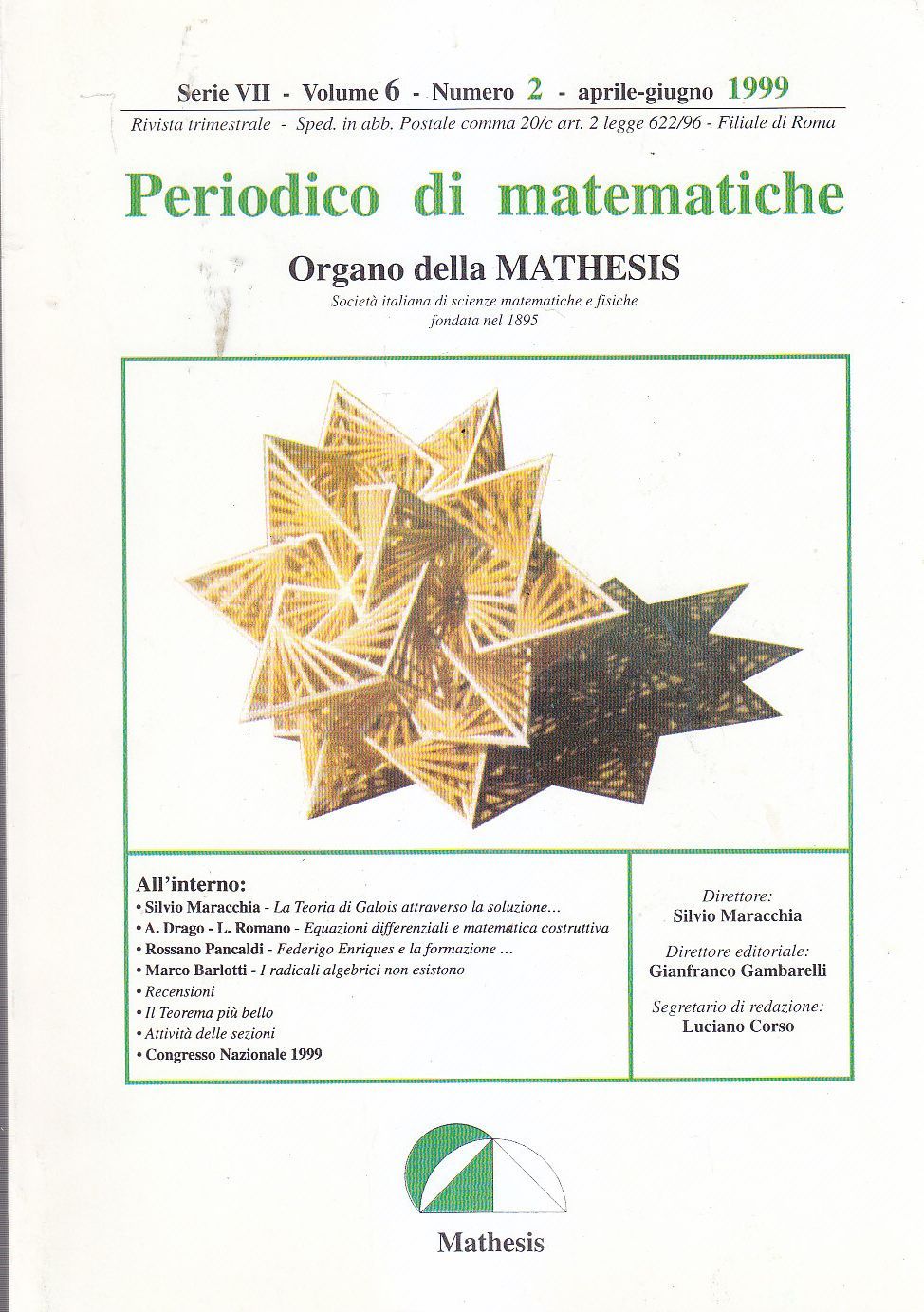 Serie VII - Volume 6 - Numero 2 - aprile-giugno 1999

Rivista trimestrale - Sped. in abb. Postale comma 20/c art. 2 legge 622/96 - Filiale di Roma

Periodico di matematiche

Organo della MATHESIS

Società italiana di scienze matematiche e fisiche
fondata nel 1895

All'interno:
• Silvio Maracchia - La Teoria di Galois attraverso la soluzione...
• A. Drago - L. Romano - Equazioni differenziali e matematica costruttiva
• Rossano Pancaldi - Federigo Enriques e la formazione ...
• Marco Barlotti - I radicali algebrici non esistono
• Recensioni
• Il Teorema più bello
• Attività delle sezioni
• Congresso Nazionale 1999

Direttore:
Silvio Maracchia

Direttore editoriale:
Gianfranco Gambarelli

Segretario di redazione:
Luciano Corso

Mathesis